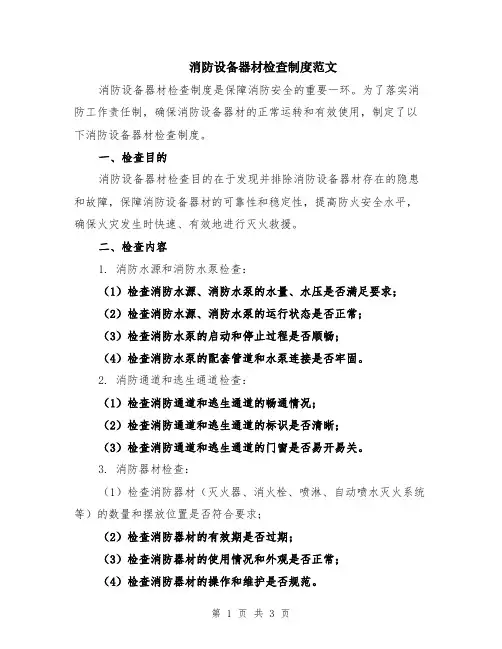 消防设备器材检查制度范文

消防设备器材检查制度是保障消防安全的重要一环。为了落实消防工作责任制，确保消防设备器材的正常运转和有效使用，制定了以下消防设备器材检查制度。

一、检查目的

消防设备器材检查目的在于发现并排除消防设备器材存在的隐患和故障，保障消防设备器材的可靠性和稳定性，提高防火安全水平，确保火灾发生时快速、有效地进行灭火救援。

二、检查内容

1. 消防水源和消防水泵检查：

（1）检查消防水源、消防水泵的水量、水压是否满足要求；

（2）检查消防水源、消防水泵的运行状态是否正常；

（3）检查消防水泵的启动和停止过程是否顺畅；

（4）检查消防水泵的配套管道和水泵连接是否牢固。

2. 消防通道和逃生通道检查：

（1）检查消防通道和逃生通道的畅通情况；

（2）检查消防通道和逃生通道的标识是否清晰；

（3）检查消防通道和逃生通道的门窗是否易开易关。

3. 消防器材检查：

（1）检查消防器材（灭火器、消火栓、喷淋、自动喷水灭火系统等）的数量和摆放位置是否符合要求；

（2）检查消防器材的有效期是否过期；

（3）检查消防器材的使用情况和外观是否正常；

（4）检查消防器材的操作和维护是否规范。

第 1 页 共 3 页